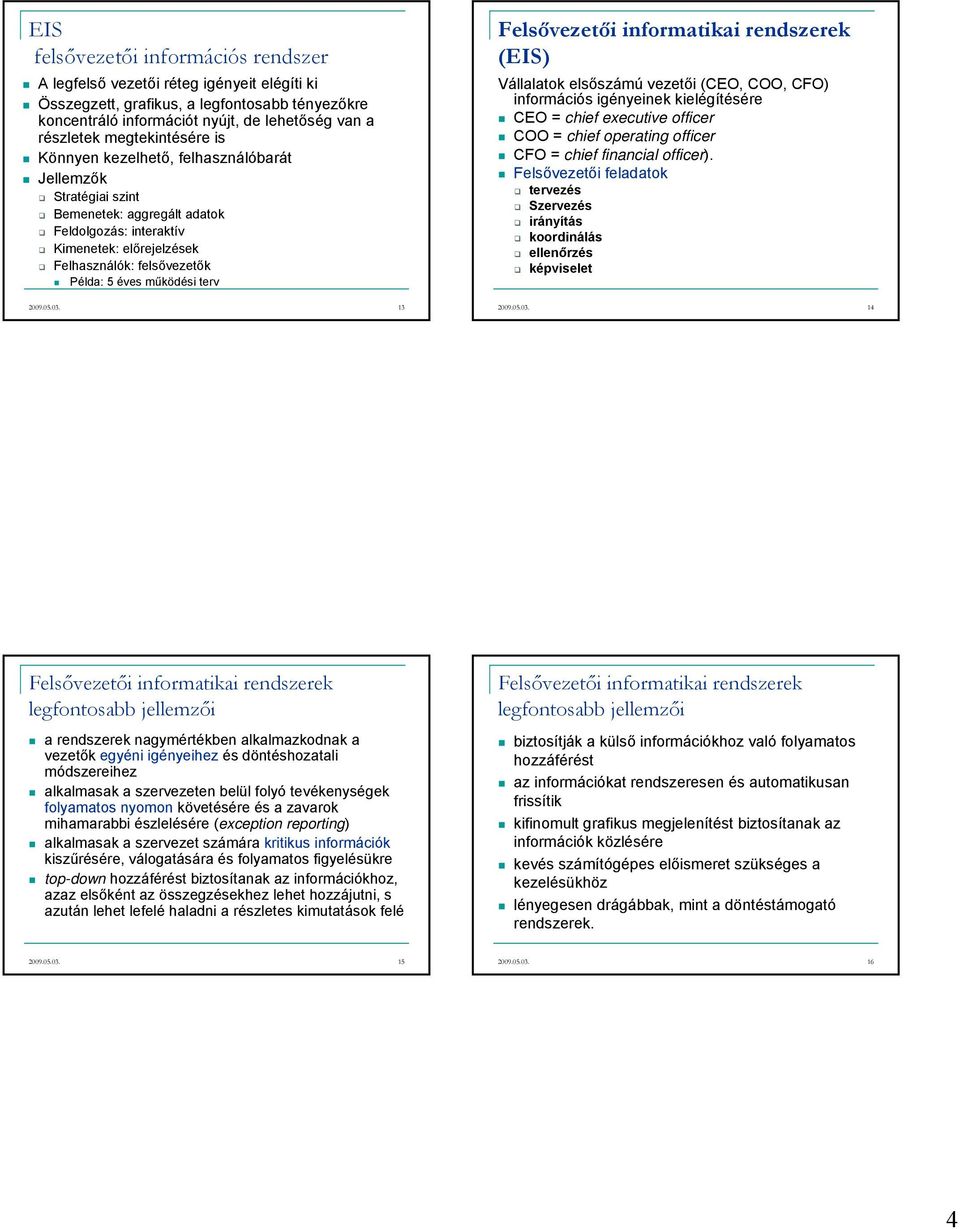 EIS
felsővezetői információs rendszer

A legfelső vezetői réteg igényeit elégíti ki
Összegzett, grafikus, a legfontosabb tényezőkre koncentráló információt nyújt, de lehetőség van a részletek megtekintésére is
Könnyen kezelhető, felhasználóbarát
Jellemzők
Stratégiai szint
Bemenetek: aggregált adatok
Feldolgozás: interaktív
Kimenetek: előrejelzések
Felhasználók: felsővezetők
Példa: 5 éves működési terv

2009.05.03. 13

Felsővezetői informatikai rendszerek (EIS)

Vállalatok elsőszámú vezetői (CEO, COO, CFO) információs igényeinek kielégítésére
CEO = chief executive officer
COO = chief operating officer
CFO = chief financial officer).
Felsővezetői feladatok
tervezés
Szervezés
irányítás
koordinálás
ellenőrzés
képviselet

2009.05.03. 14

Felsővezetői informatikai rendszerek legfontosabb jellemzői

a rendszerek nagymértékben alkalmazkodnak a vezetők egyéni igényeihez és döntéshozatali módszereihez
alkalmasak a szervezeten belül folyó tevékenységek folyamatos nyomon követésére és a zavarok mihamarabbi észlelésére (exception reporting)
alkalmasak a szervezet számára kritikus információk kiszűrésére, válogatására és folyamatos figyelésükre
top-down hozzáférést biztosítanak az információkhoz, azaz elsőként az összegzésekhez lehet hozzájutni, s azután lehet lefelé haladni a részletes kimutatások felé

2009.05.03. 15

Felsővezetői informatikai rendszerek legfontosabb jellemzői

biztosítják a külső információkhoz való folyamatos hozzáférést
az információkat rendszeresen és automatikusan frissítik
kifinomult grafikus megjelenítést biztosítanak az információk közlésére
kevés számítógépes előismeret szükséges a kezelésükhöz
lényegesen drágábbak, mint a döntéstámogató rendszerek.

2009.05.03. 16

4